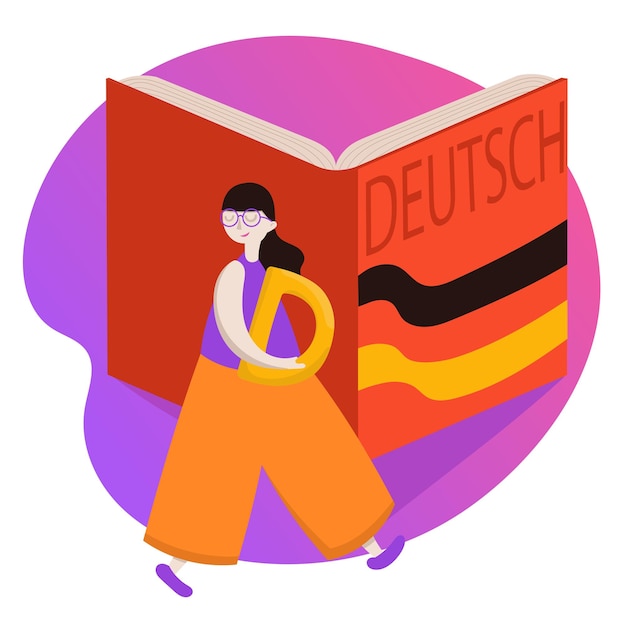 DEUTSCH

D